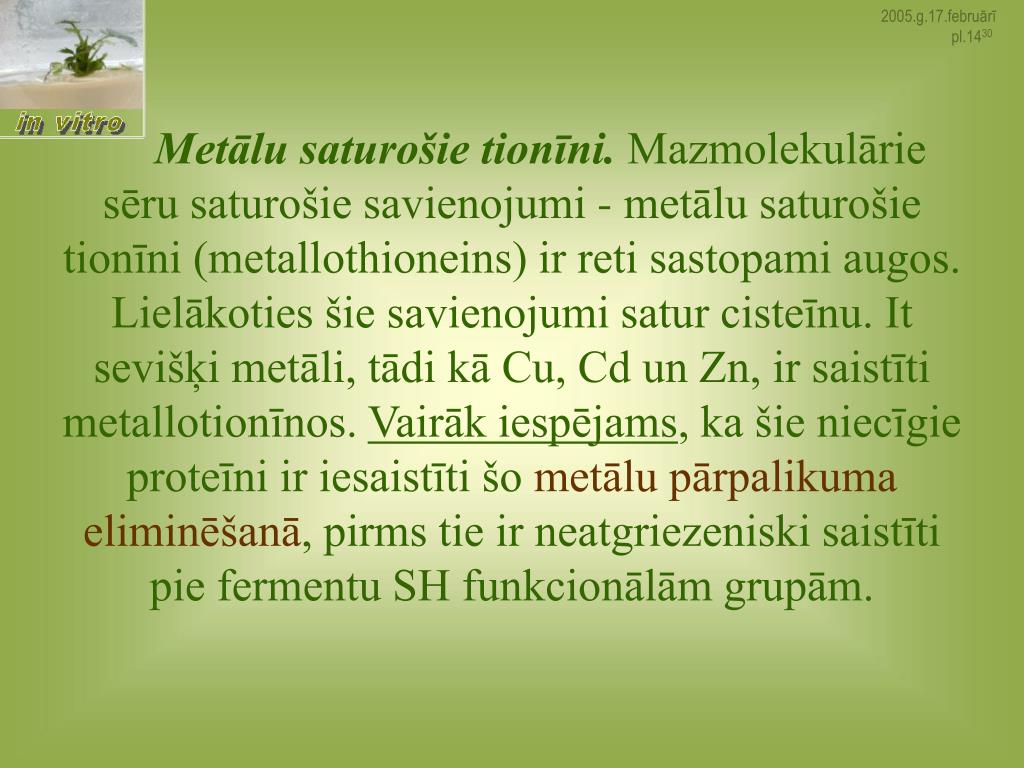 in vitro

2005.g.17.februārī
pl.14$^{30}$

Metālu saturošie tionīni. Mazmolekulārie sēru saturošie savienojumi - metālu saturošie tionīni (metallothioneins) ir reti sastopami augos. Lielākoties šie savienojumi satur cisteīnu. It sevišķi metāli, tādi kā Cu, Cd un Zn, ir saistīti metallotionīnos. Vairāk iespējams, ka šie niecīgie proteīni ir iesaistīti šo metālu pārpalikuma eliminēšanā, pirms tie ir neatgriezeniski saistīti pie fermentu SH funkcionālām grupām.